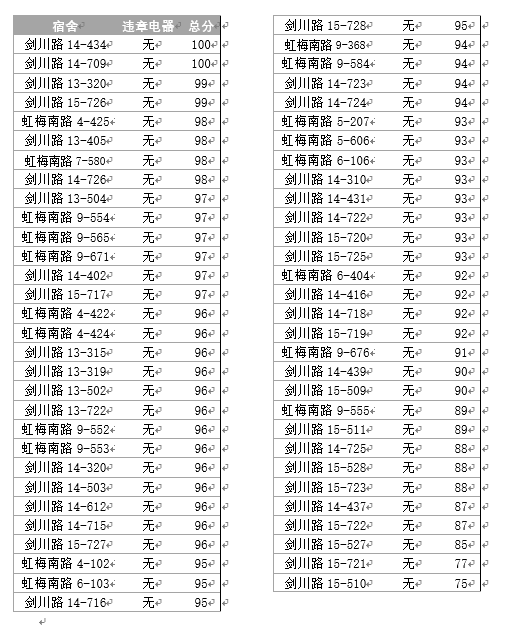 | 宿舍 | 违章电器 | 总分 |
|---|---|---|
| 剑川路 14-434 | 无 | 100 |
| 剑川路 14-709 | 无 | 100 |
| 剑川路 13-320 | 无 | 99 |
| 剑川路 15-726 | 无 | 99 |
| 虹梅南路 4-425 | 无 | 98 |
| 剑川路 13-405 | 无 | 98 |
| 虹梅南路 7-580 | 无 | 98 |
| 剑川路 14-726 | 无 | 98 |
| 剑川路 13-504 | 无 | 97 |
| 虹梅南路 9-554 | 无 | 97 |
| 虹梅南路 9-565 | 无 | 97 |
| 虹梅南路 9-671 | 无 | 97 |
| 剑川路 14-402 | 无 | 97 |
| 剑川路 15-717 | 无 | 97 |
| 虹梅南路 4-422 | 无 | 96 |
| 虹梅南路 4-424 | 无 | 96 |
| 剑川路 13-315 | 无 | 96 |
| 剑川路 13-319 | 无 | 96 |
| 剑川路 13-502 | 无 | 96 |
| 剑川路 13-722 | 无 | 96 |
| 虹梅南路 9-552 | 无 | 96 |
| 虹梅南路 9-553 | 无 | 96 |
| 剑川路 14-320 | 无 | 96 |
| 剑川路 14-503 | 无 | 96 |
| 剑川路 14-612 | 无 | 96 |
| 剑川路 14-715 | 无 | 96 |
| 剑川路 15-727 | 无 | 96 |
| 虹梅南路 4-102 | 无 | 95 |
| 虹梅南路 6-103 | 无 | 95 |
| 剑川路 14-716 | 无 | 95 |

| 剑川路 15-728 | 无 | 95 |
|---|---|---|
| 虹梅南路 9-368 | 无 | 94 |
| 虹梅南路 9-584 | 无 | 94 |
| 剑川路 14-723 | 无 | 94 |
| 剑川路 14-724 | 无 | 94 |
| 虹梅南路 5-207 | 无 | 93 |
| 虹梅南路 5-606 | 无 | 93 |
| 虹梅南路 6-106 | 无 | 93 |
| 剑川路 14-310 | 无 | 93 |
| 剑川路 14-431 | 无 | 93 |
| 剑川路 14-722 | 无 | 93 |
| 剑川路 15-720 | 无 | 93 |
| 剑川路 15-725 | 无 | 93 |
| 虹梅南路 6-404 | 无 | 92 |
| 剑川路 14-416 | 无 | 92 |
| 剑川路 14-718 | 无 | 92 |
| 剑川路 15-719 | 无 | 92 |
| 虹梅南路 9-676 | 无 | 91 |
| 剑川路 14-439 | 无 | 90 |
| 剑川路 15-509 | 无 | 90 |
| 虹梅南路 9-555 | 无 | 89 |
| 剑川路 15-511 | 无 | 89 |
| 剑川路 14-725 | 无 | 88 |
| 剑川路 15-528 | 无 | 88 |
| 剑川路 15-723 | 无 | 88 |
| 剑川路 14-437 | 无 | 87 |
| 剑川路 15-722 | 无 | 87 |
| 剑川路 15-527 | 无 | 85 |
| 剑川路 15-721 | 无 | 77 |
| 剑川路 15-510 | 无 | 75 |